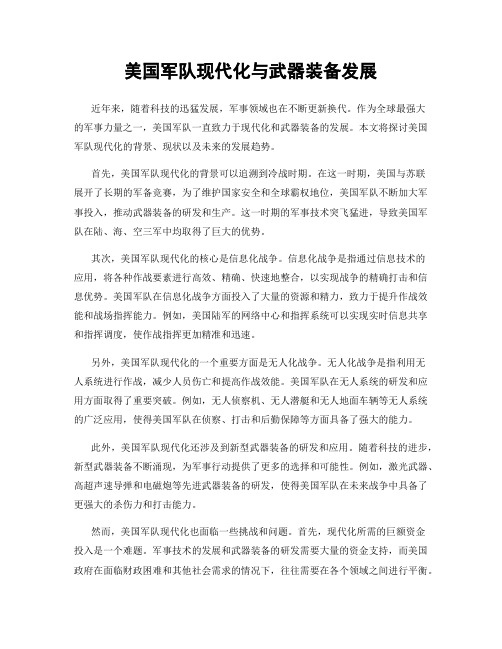 美国军队现代化与武器装备发展

近年来，随着科技的迅猛发展，军事领域也在不断更新换代。作为全球最强大的军事力量之一，美国军队一直致力于现代化和武器装备的发展。本文将探讨美国军队现代化的背景、现状以及未来的发展趋势。

首先，美国军队现代化的背景可以追溯到冷战时期。在这一时期，美国与苏联展开了长期的军备竞赛，为了维护国家安全和全球霸权地位，美国军队不断加大军事投入，推动武器装备的研发和生产。这一时期的军事技术突飞猛进，导致美国军队在陆、海、空三军中均取得了巨大的优势。

其次，美国军队现代化的核心是信息化战争。信息化战争是指通过信息技术的应用，将各种作战要素进行高效、精确、快速地整合，以实现战争的精确打击和信息优势。美国军队在信息化战争方面投入了大量的资源和精力，致力于提升作战效能和战场指挥能力。例如，美国陆军的网络中心和指挥系统可以实现实时信息共享和指挥调度，使作战指挥更加精准和迅速。

另外，美国军队现代化的一个重要方面是无人化战争。无人化战争是指利用无人系统进行作战，减少人员伤亡和提高作战效能。美国军队在无人系统的研发和应用方面取得了重要突破。例如，无人侦察机、无人潜艇和无人地面车辆等无人系统的广泛应用，使得美国军队在侦察、打击和后勤保障等方面具备了强大的能力。

此外，美国军队现代化还涉及到新型武器装备的研发和应用。随着科技的进步，新型武器装备不断涌现，为军事行动提供了更多的选择和可能性。例如，激光武器、高超声速导弹和电磁炮等先进武器装备的研发，使得美国军队在未来战争中具备了更强大的杀伤力和打击能力。

然而，美国军队现代化也面临一些挑战和问题。首先，现代化所需的巨额资金投入是一个难题。军事技术的发展和武器装备的研发需要大量的资金支持，而美国政府在面临财政困难和其他社会需求的情况下，往往需要在各个领域之间进行平衡。